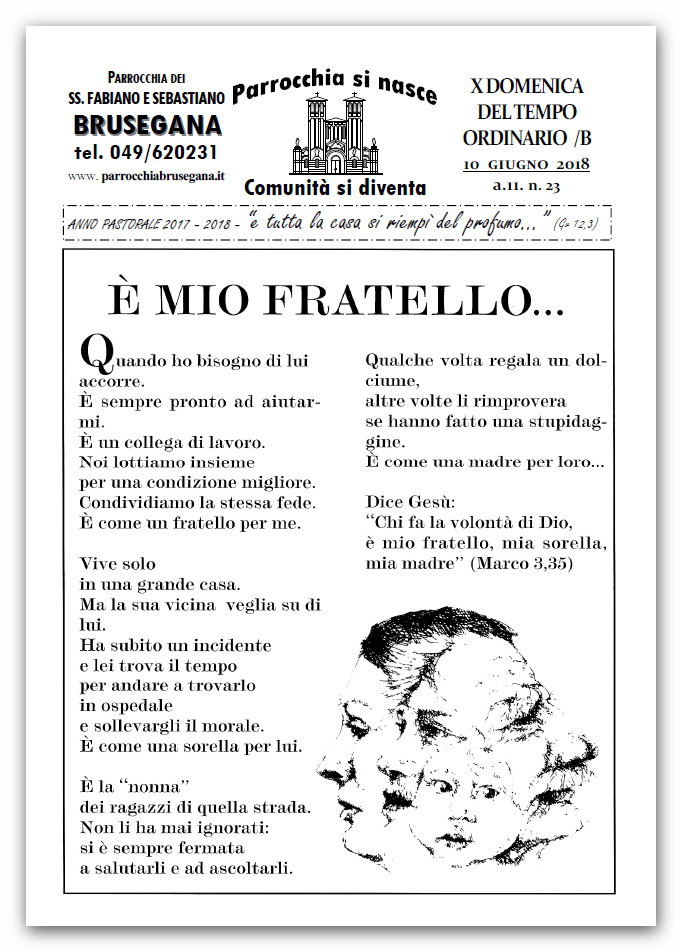 PARROCCHIA DEI
SS. FABIANO E SEBASTIANO
BRUSEGANA
tel. 049/620231
www. parrocchiabrusegana.it

Parrocchia si nasce
Comunità si diventa

X DOMENICA
DEL TEMPO
ORDINARIO /B
10 GIUGNO 2018
a.11. n. 23

ANNO PASTORALE 2017 - 2018 - "e tutta la casa si riempì del profumo..." (Gv 12,3)

È MIO FRATELLO...

Quando ho bisogno di lui accorre.
È sempre pronto ad aiutarmi.
È un collega di lavoro.
Noi lottiamo insieme
per una condizione migliore.
Condividiamo la stessa fede.
È come un fratello per me.

Vive solo
in una grande casa.
Ma la sua vicina veglia su di lui.
Ha subito un incidente
e lei trova il tempo
per andare a trovarlo
in ospedale
e sollevargli il morale.
È come una sorella per lui.

È la "nonna"
dei ragazzi di quella strada.
Non li ha mai ignorati:
si è sempre fermata
a salutarli e ad ascoltarli.

Qualche volta regala un dolciume,
altre volte li rimprovera
se hanno fatto una stupidaggine.
È come una madre per loro...

Dice Gesù:
"Chi fa la volontà di Dio,
è mio fratello, mia sorella,
mia madre" (Marco 3,35)